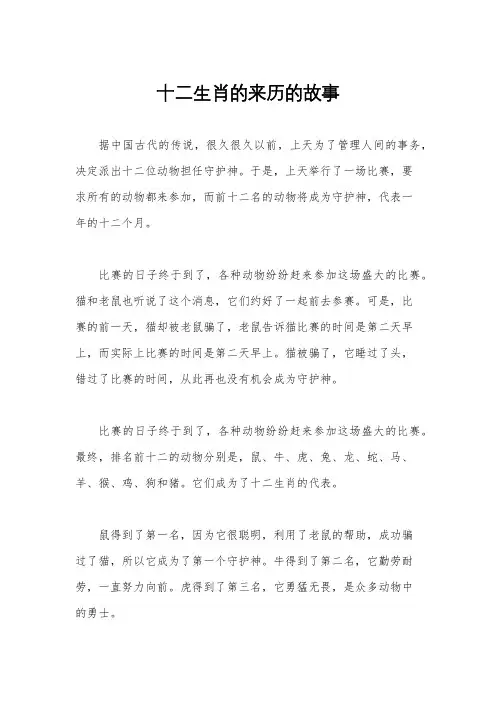 十二生肖的来历的故事

据中国古代的传说，很久很久以前，上天为了管理人间的事务，决定派出十二位动物担任守护神。于是，上天举行了一场比赛，要求所有的动物都来参加，而前十二名的动物将成为守护神，代表一年的十二个月。

比赛的日子终于到了，各种动物纷纷赶来参加这场盛大的比赛。猫和老鼠也听说了这个消息，它们约好了一起前去参赛。可是，比赛的前一天，猫却被老鼠骗了，老鼠告诉猫比赛的时间是第二天早上，而实际上比赛的时间是第二天早上。猫被骗了，它睡过了头，错过了比赛的时间，从此再也没有机会成为守护神。

比赛的日子终于到了，各种动物纷纷赶来参加这场盛大的比赛。最终，排名前十二的动物分别是，鼠、牛、虎、兔、龙、蛇、马、羊、猴、鸡、狗和猪。它们成为了十二生肖的代表。

鼠得到了第一名，因为它很聪明，利用了老鼠的帮助，成功骗过了猫，所以它成为了第一个守护神。牛得到了第二名，它勤劳耐劳，一直努力向前。虎得到了第三名，它勇猛无畏，是众多动物中的勇士。